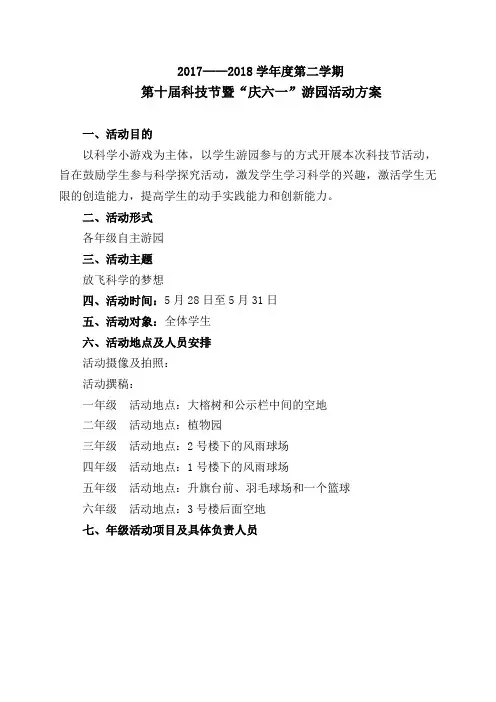 2017——2018 学年度第二学期
第十届科技节暨“庆六一”游园活动方案

一、活动目的

以科学小游戏为主体，以学生游园参与的方式开展本次科技节活动，旨在鼓励学生参与科学探究活动，激发学生学习科学的兴趣，激活学生无限的创造能力，提高学生的动手实践能力和创新能力。

二、活动形式

各年级自主游园

三、活动主题

放飞科学的梦想

四、活动时间：5 月 28 日至 5 月 31 日

五、活动对象：全体学生

六、活动地点及人员安排

活动摄像及拍照：

活动撰稿：

一年级　活动地点：大榕树和公示栏中间的空地

二年级　活动地点：植物园

三年级　活动地点：2 号楼下的风雨球场

四年级　活动地点：1 号楼下的风雨球场

五年级　活动地点：升旗台前、羽毛球场和一个篮球

六年级　活动地点：3 号楼后面空地

七、年级活动项目及具体负责人员